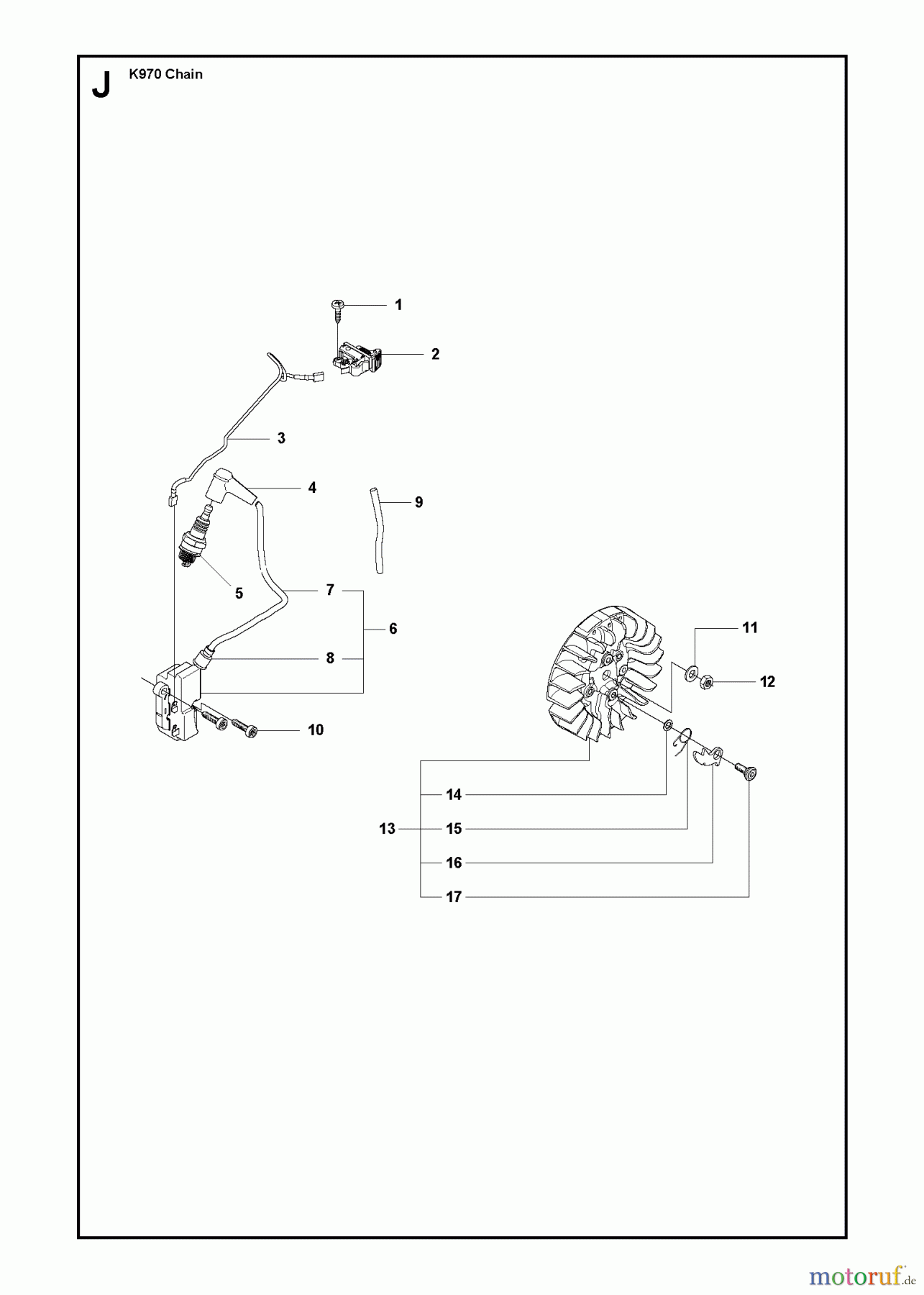 J K970 Chain

1
2
3
4
9
5
7
6
8
10
11
12
14
13
15
16
17

motoruf.de